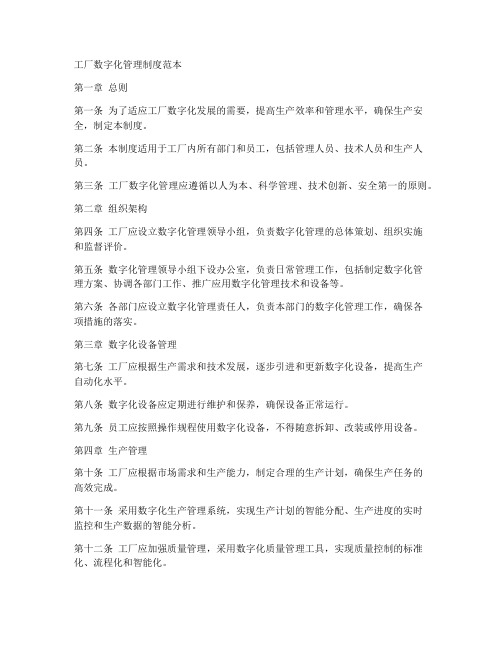 工厂数字化管理制度范本

第一章 总则

第一条 为了适应工厂数字化发展的需要，提高生产效率和管理水平，确保生产安全，制定本制度。

第二条 本制度适用于工厂内所有部门和员工，包括管理人员、技术人员和生产人员。

第三条 工厂数字化管理应遵循以人为本、科学管理、技术创新、安全第一的原则。

第二章 组织架构

第四条 工厂应设立数字化管理领导小组，负责数字化管理的总体策划、组织实施和监督评价。

第五条 数字化管理领导小组下设办公室，负责日常管理工作，包括制定数字化管理方案、协调各部门工作、推广应用数字化管理技术和设备等。

第六条 各部门应设立数字化管理责任人，负责本部门的数字化管理工作，确保各项措施的落实。

第三章 数字化设备管理

第七条 工厂应根据生产需求和技术发展，逐步引进和更新数字化设备，提高生产自动化水平。

第八条 数字化设备应定期进行维护和保养，确保设备正常运行。

第九条 员工应按照操作规程使用数字化设备，不得随意拆卸、改装或停用设备。

第四章 生产管理

第十条 工厂应根据市场需求和生产能力，制定合理的生产计划，确保生产任务的高效完成。

第十一条 采用数字化生产管理系统，实现生产计划的智能分配、生产进度的实时监控和生产数据的智能分析。

第十二条 工厂应加强质量管理，采用数字化质量管理工具，实现质量控制的标准化、流程化和智能化。